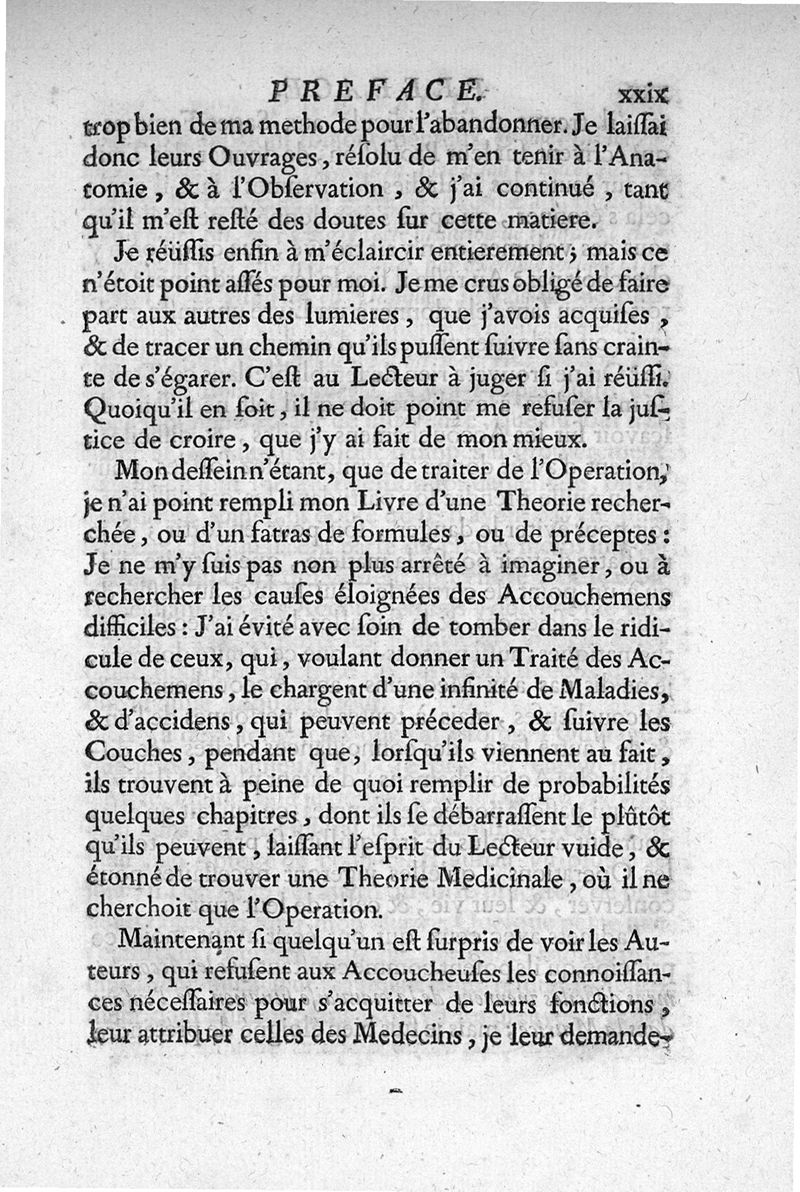 PREFACE. xxix

trop bien de ma methode pour l'abandonner. Je laissai donc leurs Ouvrages, résolu de m'en tenir à l'Anatomie, & à l'Observation, & j'ai continué, tant qu'il m'est resté des doutes sur cette matiere.

Je réüssis enfin à m'éclaircir entierement; mais ce n'étoit point assés pour moi. Je me crus obligé de faire part aux autres des lumieres, que j'avois acquises, & de tracer un chemin qu'ils pussent suivre sans crainte de s'égarer. C'est au Lecteur à juger si j'ai réüssi. Quoiqu'il en soit, il ne doit point me refuser la justice de croire, que j'y ai fait de mon mieux.

Mon dessein n'étant, que de traiter de l'Operation, je n'ai point rempli mon Livre d'une Theorie recherchée, ou d'un fatras de formules, ou de préceptes: Je ne m'y suis pas non plus arrêté à imaginer, ou à rechercher les causes éloignées des Accouchemens difficiles: J'ai évité avec soin de tomber dans le ridicule de ceux, qui, voulant donner un Traité des Accouchemens, le chargent d'une infinité de Maladies, & d'accidens, qui peuvent préceder, & suivre les Couches, pendant que, lorsqu'ils viennent au fait, ils trouvent à peine de quoi remplir de probabilités quelques chapitres, dont ils se débarrassent le plûtôt qu'ils peuvent, laissant l'esprit du Lecteur vuide, & étonné de trouver une Theorie Medicinale, où il ne cherchoit que l'Operation.

Maintenant si quelqu'un est surpris de voir les Auteurs, qui refusent aux Accoucheuses les connoissances nécessaires pour s'acquitter de leurs fonctions, leur attribuer celles des Medecins, je leur demande-